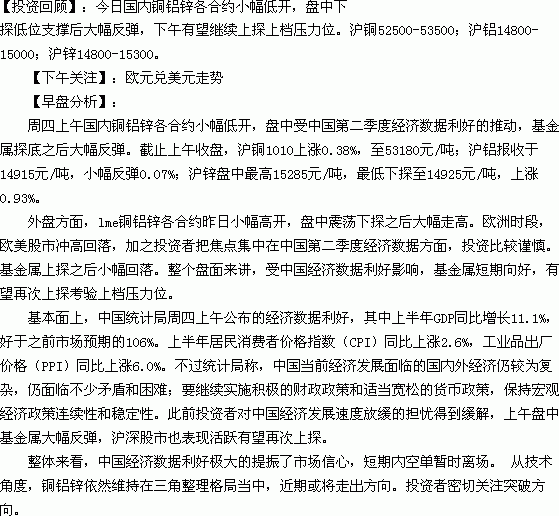 【投资回顾】：今日国内铜铝锌各合约小幅低开，盘中下探低位支撑后大幅反弹，下午有望继续上探上档压力位。沪铜52500-53500；沪铝14800-15000；沪锌14800-15300。

【下午关注】：欧元兑美元走势

【早盘分析】：

周四上午国内铜铝锌各合约小幅低开，盘中受中国第二季度经济数据利好的推动，基金属探底之后大幅反弹。截止上午收盘，沪铜1010上涨0.38%，至53180元/吨；沪铝报收于14915元/吨，小幅反弹0.07%；沪锌盘中最高15285元/吨，最低下探至14925元/吨，上涨0.93%。

外盘方面，lme铜铝锌各合约昨日小幅高开，盘中震荡下探之后大幅走高。欧洲时段，欧美股市冲高回落，加之投资者把焦点集中在中国第二季度经济数据方面，投资比较谨慎。基金属上探之后小幅回落。整个盘面来讲，受中国经济数据利好影响，基金属短期向好，有望再次上探考验上档压力位。

基本面上，中国统计局周四上午公布的经济数据利好，其中上半年GDP同比增长11.1%，好于之前市场预期的106%。上半年居民消费者价格指数（CPI）同比上涨2.6%，工业品出厂价格（PPI）同比上涨6.0%。不过统计局称，中国当前经济发展面临的国内外经济仍较为复杂，仍面临不少矛盾和困难；要继续实施积极的财政政策和适当宽松的货币政策，保持宏观经济政策连续性和稳定性。此前投资者对中国经济发展速度放缓的担忧得到缓解，上午盘中基金属大幅反弹，沪深股市也表现活跃有望再次上探。

整体来看，中国经济数据利好极大的提振了市场信心，短期内空单暂时离场。 从技术角度，铜铝锌依然维持在三角整理格局当中，近期或将走出方向。投资者密切关注突破方向。